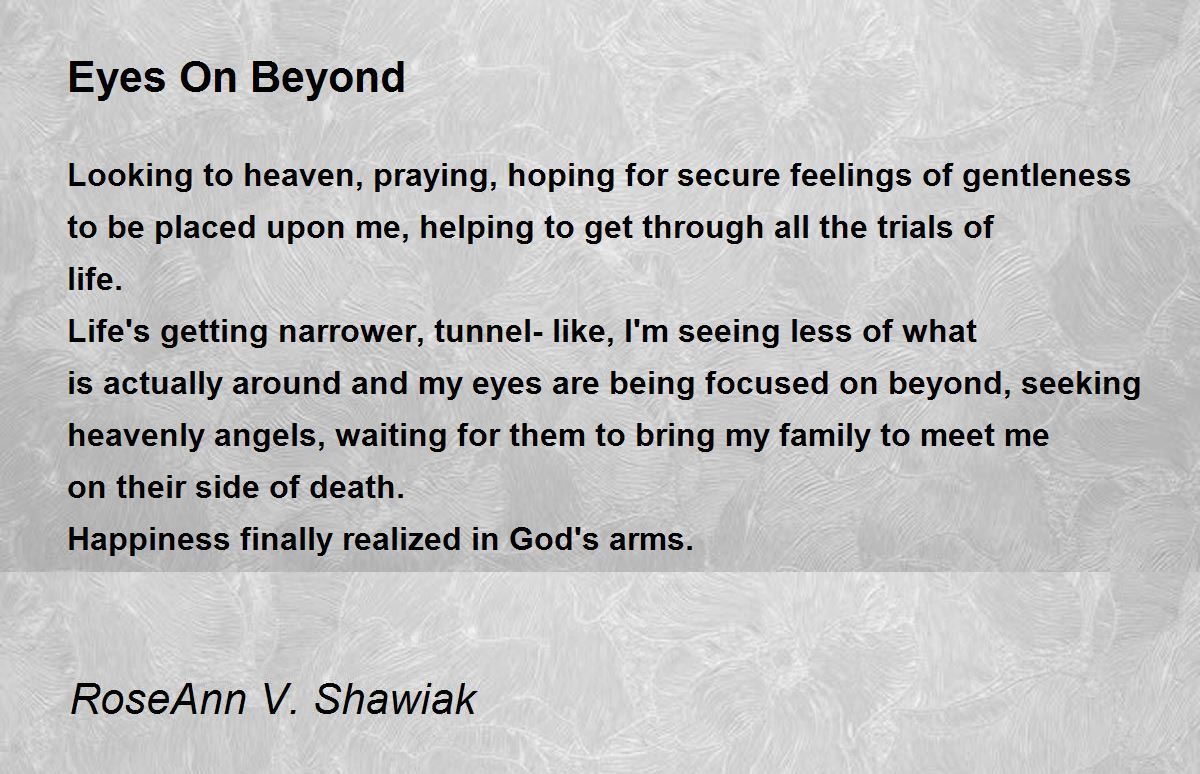 Eyes On Beyond

Looking to heaven, praying, hoping for secure feelings of gentleness
to be placed upon me, helping to get through all the trials of
life.
Life's getting narrower, tunnel- like, I'm seeing less of what
is actually around and my eyes are being focused on beyond, seeking
heavenly angels, waiting for them to bring my family to meet me
on their side of death.
Happiness finally realized in God's arms.

RoseAnn V. Shawiak